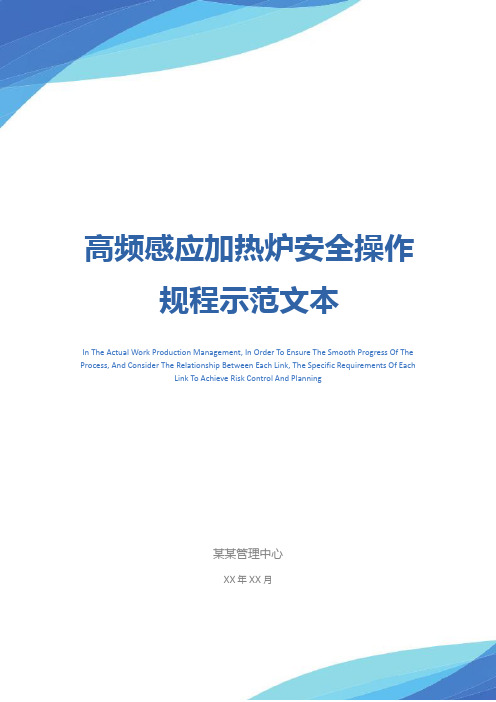 高频感应加热炉安全操作规程示范文本

In The Actual Work Production Management, In Order To Ensure The Smooth Progress Of The Process, And Consider The Relationship Between Each Link, The Specific Requirements Of Each Link To Achieve Risk Control And Planning

某某管理中心

XX 年 XX 月